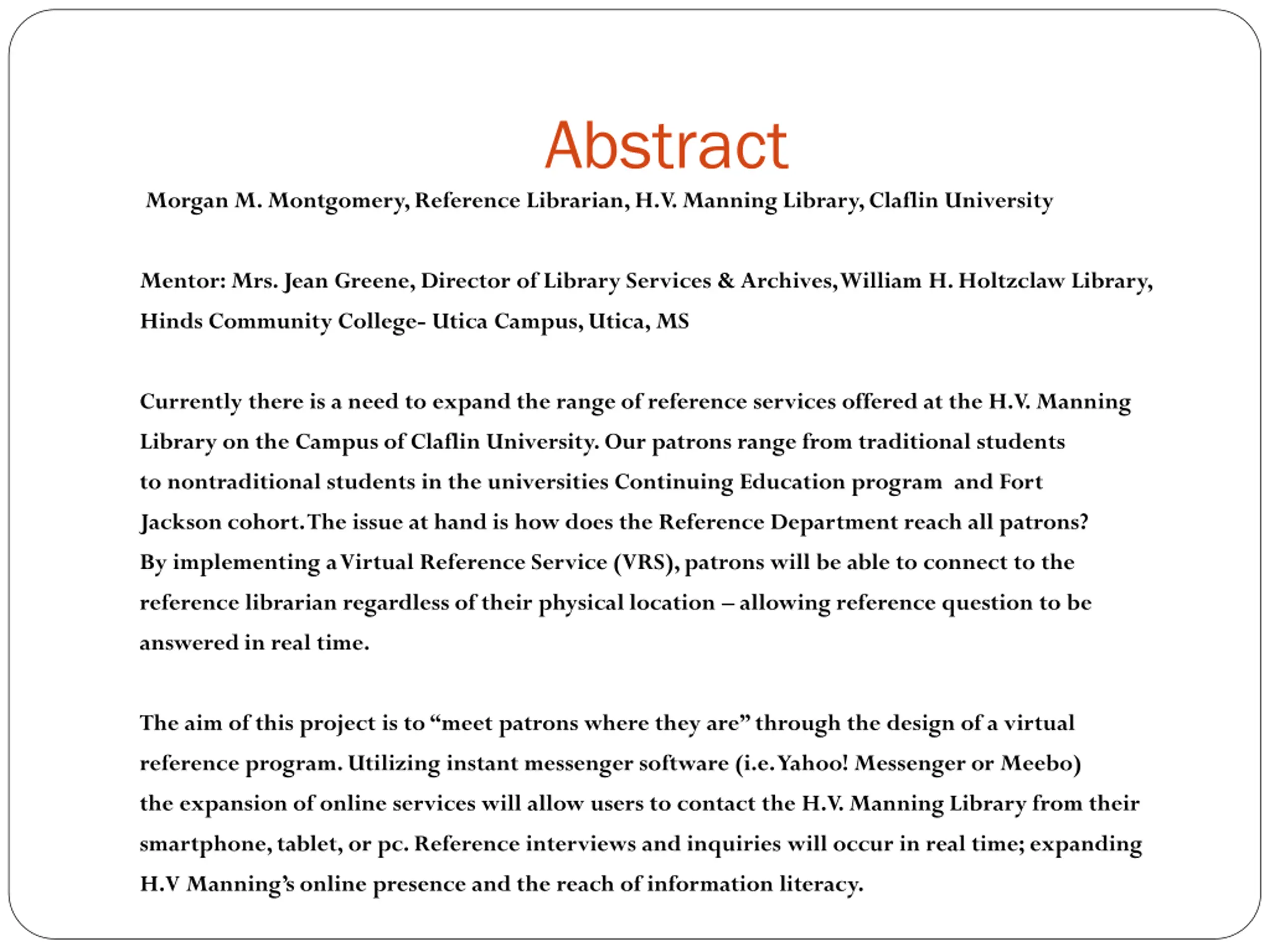 Abstract

Morgan M. Montgomery, Reference Librarian, H.V. Manning Library, Claflin University

Mentor: Mrs. Jean Greene, Director of Library Services & Archives, William H. Holtzclaw Library, Hinds Community College- Utica Campus, Utica, MS

Currently there is a need to expand the range of reference services offered at the H.V. Manning Library on the Campus of Claflin University. Our patrons range from traditional students to nontraditional students in the universities Continuing Education program and Fort Jackson cohort. The issue at hand is how does the Reference Department reach all patrons? By implementing a Virtual Reference Service (VRS), patrons will be able to connect to the reference librarian regardless of their physical location – allowing reference question to be answered in real time.

The aim of this project is to “meet patrons where they are” through the design of a virtual reference program. Utilizing instant messenger software (i.e. Yahoo! Messenger or Meebo) the expansion of online services will allow users to contact the H.V. Manning Library from their smartphone, tablet, or pc. Reference interviews and inquiries will occur in real time; expanding H.V Manning’s online presence and the reach of information literacy.